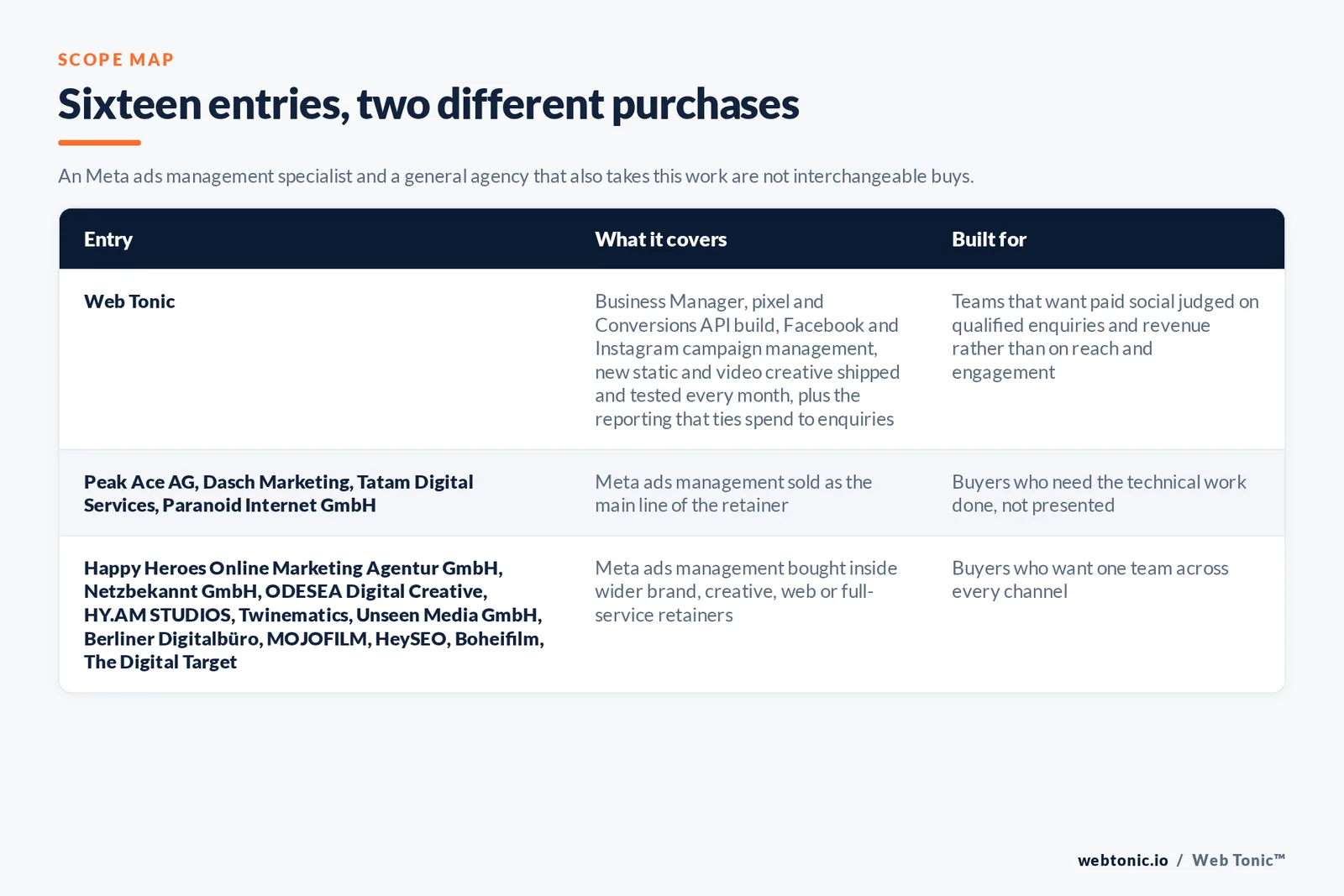 SCOPE MAP

Sixteen entries, two different purchases

An Meta ads management specialist and a general agency that also takes this work are not interchangeable buys.

| Entry | What it covers | Built for |
|---|---|---|
| Web Tonic | Business Manager, pixel and Conversions API build, Facebook and Instagram campaign management, new static and video creative shipped and tested every month, plus the reporting that ties spend to enquiries | Teams that want paid social judged on qualified enquiries and revenue rather than on reach and engagement |
| Peak Ace AG, Dasch Marketing, Tatam Digital Services, Paranoid Internet GmbH | Meta ads management sold as the main line of the retainer | Buyers who need the technical work done, not presented |
| Happy Heroes Online Marketing Agentur GmbH, Netzbekannt GmbH, ODESEA Digital Creative, HY.AM STUDIOS, Twinematics, Unseen Media GmbH, Berliner Digitalbüro, MOJOFILM, HeySEO, Boheifilm, The Digital Target | Meta ads management bought inside wider brand, creative, web or full-service retainers | Buyers who want one team across every channel |

webtonic.io / Web Tonic™